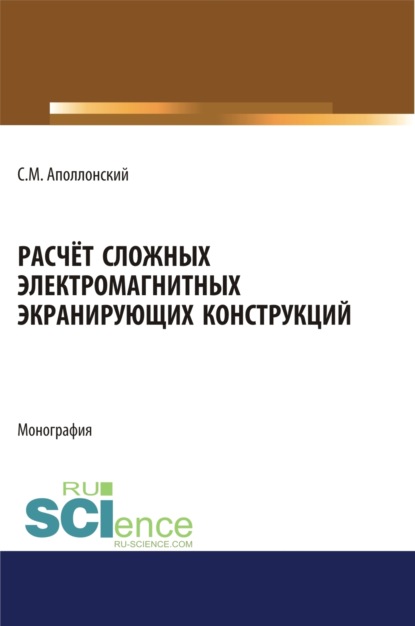 С.М. Аполлонский

РАСЧЁТ СЛОЖНЫХ ЭЛЕКТРОМАГНИТНЫХ ЭКРАНИРУЮЩИХ КОНСТРУКЦИЙ

Монография

RU
SCIence
RU-SCIENCE.COM